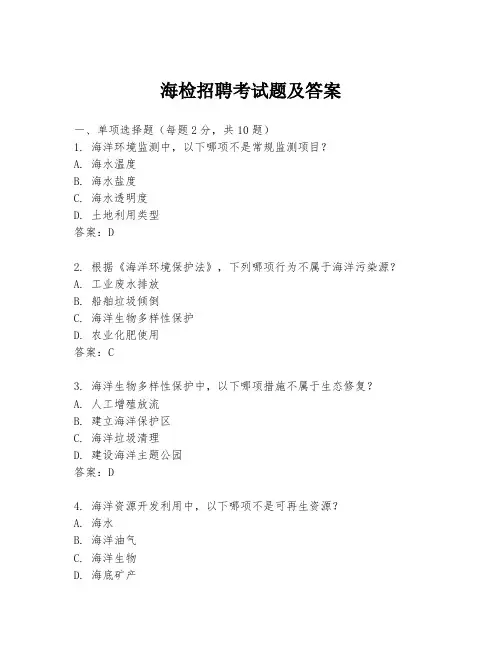 海检招聘考试题及答案

一、单项选择题（每题2分，共10题）

1. 海洋环境监测中，以下哪项不是常规监测项目？
A. 海水温度
B. 海水盐度
C. 海水透明度
D. 土地利用类型
答案：D

2. 根据《海洋环境保护法》，下列哪项行为不属于海洋污染源？
A. 工业废水排放
B. 船舶垃圾倾倒
C. 海洋生物多样性保护
D. 农业化肥使用
答案：C

3. 海洋生物多样性保护中，以下哪项措施不属于生态修复？
A. 人工增殖放流
B. 建立海洋保护区
C. 海洋垃圾清理
D. 建设海洋主题公园
答案：D

4. 海洋资源开发利用中，以下哪项不是可再生资源？
A. 海水
B. 海洋油气
C. 海洋生物
D. 海底矿产